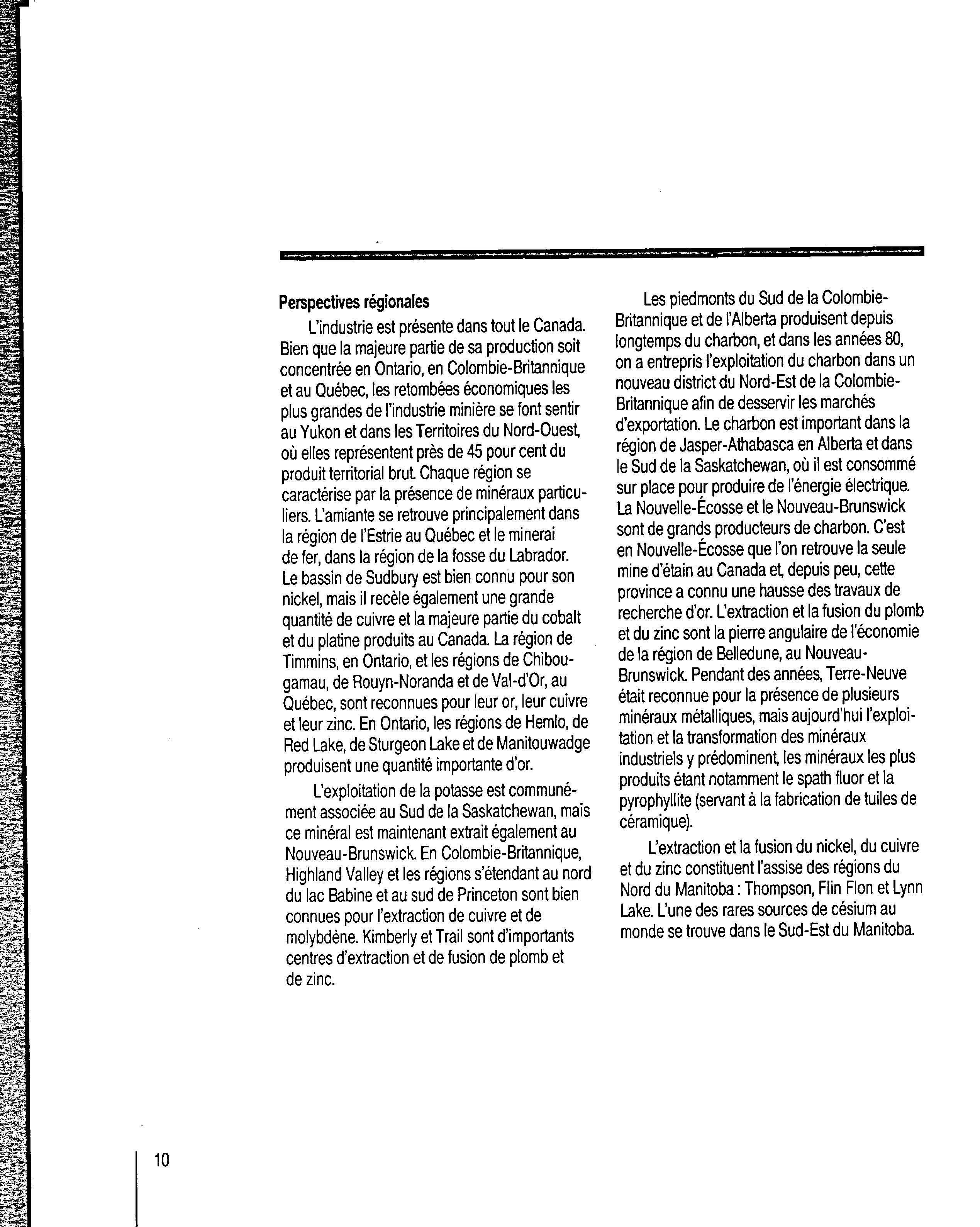 Perspectives régionales

L'industrie est présente dans tout le Canada. Bien que la majeure partie de sa production soit concentrée en Ontario, en Colombie-Britannique et au Québec, les retombées économiques les plus grandes de l'industrie minière se font sentir au Yukon et dans les Territoires du Nord-Ouest, où elles représentent près de 45 pour cent du produit territorial brut. Chaque région se caractérise par la présence de minéraux particuliers. L'amiante se retrouve principalement dans la région de l'Estrie au Québec et le minerai de fer, dans la région de la fosse du Labrador. Le bassin de Sudbury est bien connu pour son nickel, mais il recèle également une grande quantité de cuivre et la majeure partie du cobalt et du platine produits au Canada. La région de Timmins, en Ontario, et les régions de Chibougamau, de Rouyn-Noranda et de Val-d'Or, au Québec, sont reconnues pour leur or, leur cuivre et leur zinc. En Ontario, les régions de Hemlo, de Red Lake, de Sturgeon Lake et de Manitouwadge produisent une quantité importante d'or.

L'exploitation de la potasse est communément associée au Sud de la Saskatchewan, mais ce minéral est maintenant extrait également au Nouveau-Brunswick. En Colombie-Britannique, Highland Valley et les régions s'étendant au nord du lac Babine et au sud de Princeton sont bien connues pour l'extraction de cuivre et de molybdène. Kimberly et Trail sont d'importants centres d'extraction et de fusion de plomb et de zinc.

Les piedmonts du Sud de la Colombie-Britannique et de l'Alberta produisent depuis longtemps du charbon, et dans les années 80, on a entrepris l'exploitation du charbon dans un nouveau district du Nord-Est de la Colombie-Britannique afin de desservir les marchés d'exportation. Le charbon est important dans la région de Jasper-Athabasca en Alberta et dans le Sud de la Saskatchewan, où il est consommé sur place pour produire de l'énergie électrique. La Nouvelle-Écosse et le Nouveau-Brunswick sont de grands producteurs de charbon. C'est en Nouvelle-Écosse que l'on retrouve la seule mine d'étain au Canada et, depuis peu, cette province a connu une hausse des travaux de recherche d'or. L'extraction et la fusion du plomb et du zinc sont la pierre angulaire de l'économie de la région de Belledune, au Nouveau-Brunswick. Pendant des années, Terre-Neuve était reconnue pour la présence de plusieurs minéraux métalliques, mais aujourd'hui l'exploitation et la transformation des minéraux industriels y prédominent, les minéraux les plus produits étant notamment le spath fluor et la pyrophyllite (servant à la fabrication de tuiles de céramique).

L'extraction et la fusion du nickel, du cuivre et du zinc constituent l'assise des régions du Nord du Manitoba : Thompson, Flin Flon et Lynn Lake. L'une des rares sources de césium au monde se trouve dans le Sud-Est du Manitoba.

10